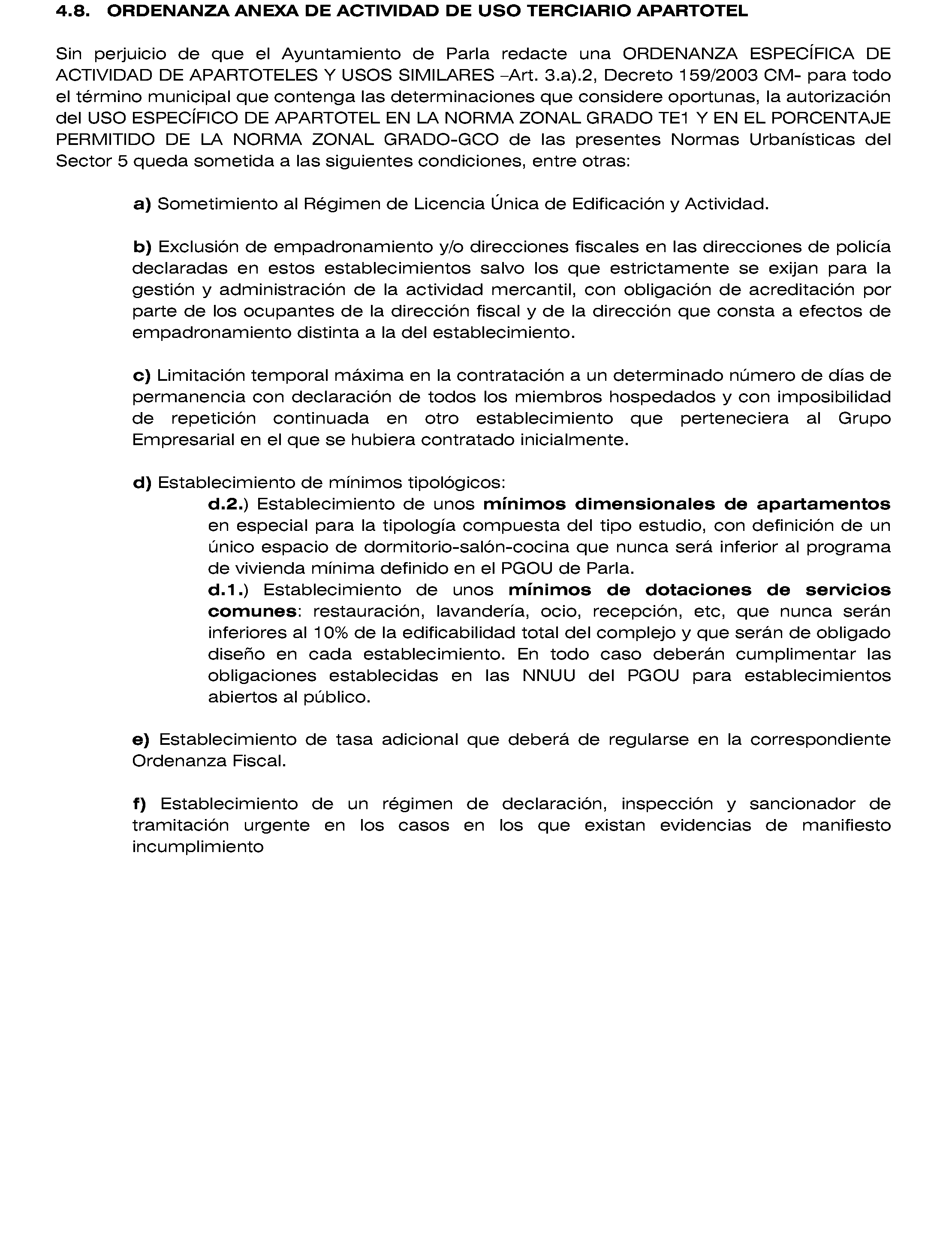 4.8. ORDENANZA ANEXA DE ACTIVIDAD DE USO TERCIARIO APARTOTEL

Sin perjuicio de que el Ayuntamiento de Parla redacte una ORDENANZA ESPECÍFICA DE ACTIVIDAD DE APARTOTELES Y USOS SIMILARES –Art. 3.a).2, Decreto 159/2003 CM- para todo el término municipal que contenga las determinaciones que considere oportunas, la autorización del USO ESPECÍFICO DE APARTOTEL EN LA NORMA ZONAL GRADO TE1 Y EN EL PORCENTAJE PERMITIDO DE LA NORMA ZONAL GRADO-GCO de las presentes Normas Urbanísticas del Sector 5 queda sometida a las siguientes condiciones, entre otras:

a) Sometimiento al Régimen de Licencia Única de Edificación y Actividad.

b) Exclusión de empadronamiento y/o direcciones fiscales en las direcciones de policía declaradas en estos establecimientos salvo los que estrictamente se exijan para la gestión y administración de la actividad mercantil, con obligación de acreditación por parte de los ocupantes de la dirección fiscal y de la dirección que consta a efectos de empadronamiento distinta a la del establecimiento.

c) Limitación temporal máxima en la contratación a un determinado número de días de permanencia con declaración de todos los miembros hospedados y con imposibilidad de repetición continuada en otro establecimiento que perteneciera al Grupo Empresarial en el que se hubiera contratado inicialmente.

d) Establecimiento de mínimos tipológicos:
d.2.) Establecimiento de unos mínimos dimensionales de apartamentos en especial para la tipología compuesta del tipo estudio, con definición de un único espacio de dormitorio-salón-cocina que nunca será inferior al programa de vivienda mínima definido en el PGOU de Parla.
d.1.) Establecimiento de unos mínimos de dotaciones de servicios comunes: restauración, lavandería, ocio, recepción, etc, que nunca serán inferiores al 10% de la edificabilidad total del complejo y que serán de obligado diseño en cada establecimiento. En todo caso deberán cumplimentar las obligaciones establecidas en las NNUU del PGOU para establecimientos abiertos al público.

e) Establecimiento de tasa adicional que deberá de regularse en la correspondiente Ordenanza Fiscal.

f) Establecimiento de un régimen de declaración, inspección y sancionador de tramitación urgente en los casos en los que existan evidencias de manifiesto incumplimiento